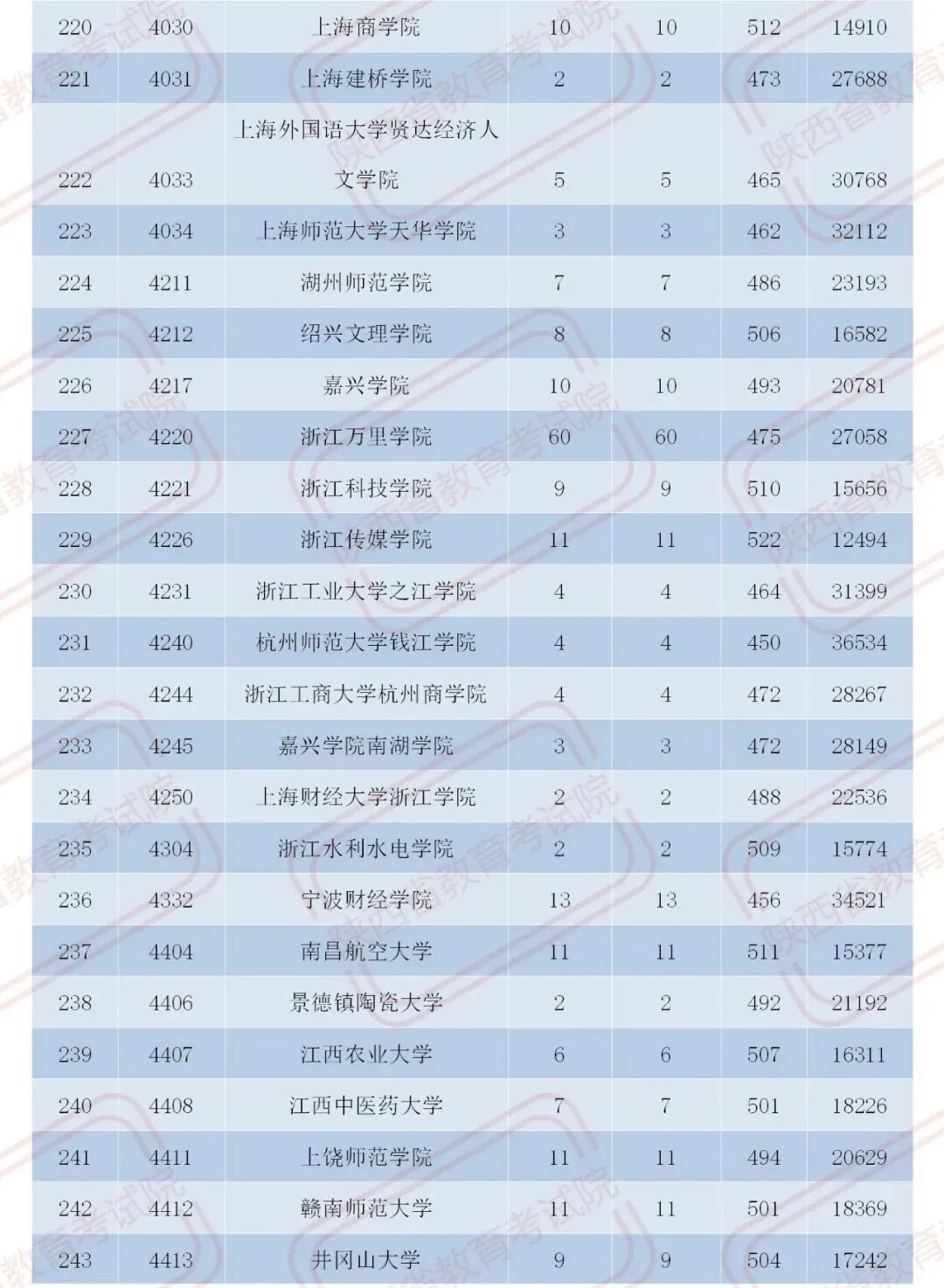 | 220 | 4030 | 上海商学院 | 10 | 10 | 512 | 14910 |
|---|---|---|---|---|---|---|
| 221 | 4031 | 上海建桥学院 | 2 | 2 | 473 | 27688 |
| 222 | 4033 | 上海外国语大学贤达经济人文学院 | 5 | 5 | 465 | 30768 |
| 223 | 4034 | 上海师范大学天华学院 | 3 | 3 | 462 | 32112 |
| 224 | 4211 | 湖州师范学院 | 7 | 7 | 486 | 23193 |
| 225 | 4212 | 绍兴文理学院 | 8 | 8 | 506 | 16582 |
| 226 | 4217 | 嘉兴学院 | 10 | 10 | 493 | 20781 |
| 227 | 4220 | 浙江万里学院 | 60 | 60 | 475 | 27058 |
| 228 | 4221 | 浙江科技学院 | 9 | 9 | 510 | 15656 |
| 229 | 4226 | 浙江传媒学院 | 11 | 11 | 522 | 12494 |
| 230 | 4231 | 浙江工业大学之江学院 | 4 | 4 | 464 | 31399 |
| 231 | 4240 | 杭州师范大学钱江学院 | 4 | 4 | 450 | 36534 |
| 232 | 4244 | 浙江工商大学杭州商学院 | 4 | 4 | 472 | 28267 |
| 233 | 4245 | 嘉兴学院南湖学院 | 3 | 3 | 472 | 28149 |
| 234 | 4250 | 上海财经大学浙江学院 | 2 | 2 | 488 | 22536 |
| 235 | 4304 | 浙江水利水电学院 | 2 | 2 | 509 | 15774 |
| 236 | 4332 | 宁波财经学院 | 13 | 13 | 456 | 34521 |
| 237 | 4404 | 南昌航空大学 | 11 | 11 | 511 | 15377 |
| 238 | 4406 | 景德镇陶瓷大学 | 2 | 2 | 492 | 21192 |
| 239 | 4407 | 江西农业大学 | 6 | 6 | 507 | 16311 |
| 240 | 4408 | 江西中医药大学 | 7 | 7 | 501 | 18226 |
| 241 | 4411 | 上饶师范学院 | 11 | 11 | 494 | 20629 |
| 242 | 4412 | 赣南师范大学 | 11 | 11 | 501 | 18369 |
| 243 | 4413 | 井冈山大学 | 9 | 9 | 504 | 17242 |

陕西省教育考试院